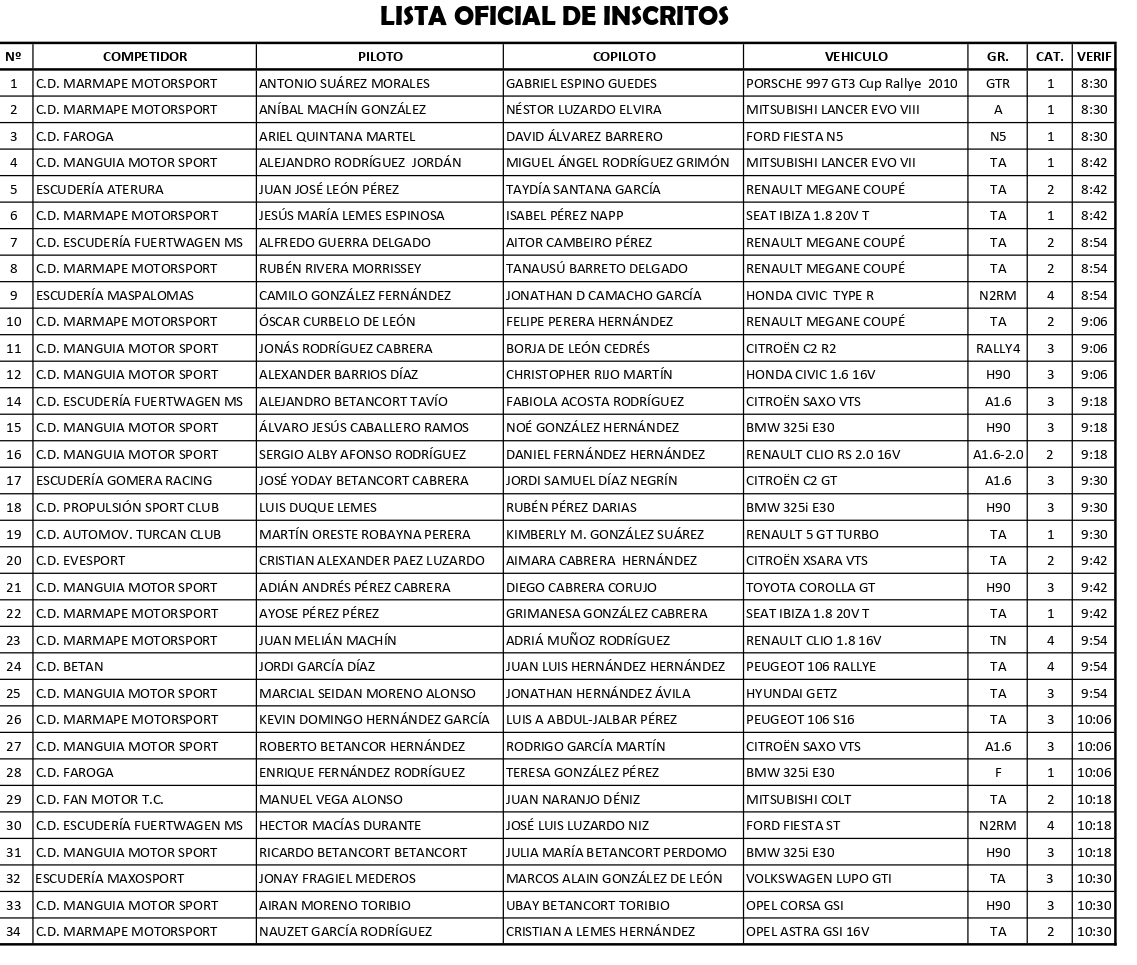 LISTA OFICIAL DE INSCRITOS

| Nº | COMPETIDOR | PILOTO | COPILOTO | VEHICULO | GR. | CAT. | VERIF |
|---|---|---|---|---|---|---|---|
| 1 | C.D. MARMAPE MOTORSPORT | ANTONIO SUÁREZ MORALES | GABRIEL ESPINO GUEDES | PORSCHE 997 GT3 Cup Rallye 2010 | GTR | 1 | 8:30 |
| 2 | C.D. MARMAPE MOTORSPORT | ANÍBAL MACHÍN GONZÁLEZ | NÉSTOR LUZARDO ELVIRA | MITSUBISHI LANCER EVO VIII | A | 1 | 8:30 |
| 3 | C.D. FAROGA | ARIEL QUINTANA MARTEL | DAVID ÁLVAREZ BARRERO | FORD FIESTA N5 | N5 | 1 | 8:30 |
| 4 | C.D. MANGUIA MOTOR SPORT | ALEJANDRO RODRÍGUEZ JORDÁN | MIGUEL ÁNGEL RODRÍGUEZ GRIMÓN | MITSUBISHI LANCER EVO VII | TA | 1 | 8:42 |
| 5 | ESCUDERÍA ATERURA | JUAN JOSÉ LEÓN PÉREZ | TAYDÍA SANTANA GARCÍA | RENAULT MEGANE COUPÉ | TA | 2 | 8:42 |
| 6 | C.D. MARMAPE MOTORSPORT | JESÚS MARÍA LEMES ESPINOSA | ISABEL PÉREZ NAPP | SEAT IBIZA 1.8 20V T | TA | 1 | 8:42 |
| 7 | C.D. ESCUDERÍA FUERTWAGEN MS | ALFREDO GUERRA DELGADO | AITOR CAMBEIRO PÉREZ | RENAULT MEGANE COUPÉ | TA | 2 | 8:54 |
| 8 | C.D. MARMAPE MOTORSPORT | RUBÉN RIVERA MORRISSEY | TANAUSÚ BARRETO DELGADO | RENAULT MEGANE COUPÉ | TA | 2 | 8:54 |
| 9 | ESCUDERÍA MASPALOMAS | CAMILO GONZÁLEZ FERNÁNDEZ | JONATHAN D CAMACHO GARCÍA | HONDA CIVIC TYPE R | N2RM | 4 | 8:54 |
| 10 | C.D. MARMAPE MOTORSPORT | ÓSCAR CURBELO DE LEÓN | FELIPE PERERA HERNÁNDEZ | RENAULT MEGANE COUPÉ | TA | 2 | 9:06 |
| 11 | C.D. MANGUIA MOTOR SPORT | JONÁS RODRÍGUEZ CABRERA | BORJA DE LEÓN CEDRÉS | CITROËN C2 R2 | RALLY4 | 3 | 9:06 |
| 12 | C.D. MANGUIA MOTOR SPORT | ALEXANDER BARRIOS DÍAZ | CHRISTOPHER RIJO MARTÍN | HONDA CIVIC 1.6 16V | H90 | 3 | 9:06 |
| 14 | C.D. ESCUDERÍA FUERTWAGEN MS | ALEJANDRO BETANCORT TAVÍO | FABIOLA ACOSTA RODRÍGUEZ | CITROËN SAXO VTS | A1.6 | 3 | 9:18 |
| 15 | C.D. MANGUIA MOTOR SPORT | ÁLVARO JESÚS CABALLERO RAMOS | NOÉ GONZÁLEZ HERNÁNDEZ | BMW 325i E30 | H90 | 3 | 9:18 |
| 16 | C.D. MANGUIA MOTOR SPORT | SERGIO ALBY AFONSO RODRÍGUEZ | DANIEL FERNÁNDEZ HERNÁNDEZ | RENAULT CLIO RS 2.0 16V | A1.6-2.0 | 2 | 9:18 |
| 17 | ESCUDERÍA GOMERA RACING | JOSÉ YODAY BETANCORT CABRERA | JORDI SAMUEL DÍAZ NEGRÍN | CITROËN C2 GT | A1.6 | 3 | 9:30 |
| 18 | C.D. PROPULSIÓN SPORT CLUB | LUIS DUQUE LEMES | RUBÉN PÉREZ DARIAS | BMW 325i E30 | H90 | 3 | 9:30 |
| 19 | C.D. AUTOMOV. TURCAN CLUB | MARTÍN ORESTE ROBAYNA PERERA | KIMBERLY M. GONZÁLEZ SUÁREZ | RENAULT 5 GT TURBO | TA | 1 | 9:30 |
| 20 | C.D. EVESPORT | CRISTIAN ALEXANDER PAEZ LUZARDO | AIMARA CABRERA HERNÁNDEZ | CITROËN XSARA VTS | TA | 2 | 9:42 |
| 21 | C.D. MANGUIA MOTOR SPORT | ADIÁN ANDRÉS PÉREZ CABRERA | DIEGO CABRERA CORUJO | TOYOTA COROLLA GT | H90 | 3 | 9:42 |
| 22 | C.D. MARMAPE MOTORSPORT | AYOSE PÉREZ PÉREZ | GRIMANESA GONZÁLEZ CABRERA | SEAT IBIZA 1.8 20V T | TA | 1 | 9:42 |
| 23 | C.D. MARMAPE MOTORSPORT | JUAN MELIÁN MACHÍN | ADRIÁ MUÑOZ RODRÍGUEZ | RENAULT CLIO 1.8 16V | TN | 4 | 9:54 |
| 24 | C.D. BETAN | JORDI GARCÍA DÍAZ | JUAN LUIS HERNÁNDEZ HERNÁNDEZ | PEUGEOT 106 RALLYE | TA | 4 | 9:54 |
| 25 | C.D. MANGUIA MOTOR SPORT | MARCIAL SEIDAN MORENO ALONSO | JONATHAN HERNÁNDEZ ÁVILA | HYUNDAI GETZ | TA | 3 | 9:54 |
| 26 | C.D. MARMAPE MOTORSPORT | KEVIN DOMINGO HERNÁNDEZ GARCÍA | LUIS A ABDUL-JALBAR PÉREZ | PEUGEOT 106 S16 | TA | 3 | 10:06 |
| 27 | C.D. MANGUIA MOTOR SPORT | ROBERTO BETANCOR HERNÁNDEZ | RODRIGO GARCÍA MARTÍN | CITROËN SAXO VTS | A1.6 | 3 | 10:06 |
| 28 | C.D. FAROGA | ENRIQUE FERNÁNDEZ RODRÍGUEZ | TERESA GONZÁLEZ PÉREZ | BMW 325i E30 | F | 1 | 10:06 |
| 29 | C.D. FAN MOTOR T.C. | MANUEL VEGA ALONSO | JUAN NARANJO DÉNIZ | MITSUBISHI COLT | TA | 2 | 10:18 |
| 30 | C.D. ESCUDERÍA FUERTWAGEN MS | HECTOR MACÍAS DURANTE | JOSÉ LUIS LUZARDO NIZ | FORD FIESTA ST | N2RM | 4 | 10:18 |
| 31 | C.D. MANGUIA MOTOR SPORT | RICARDO BETANCORT BETANCORT | JULIA MARÍA BETANCORT PERDOMO | BMW 325i E30 | H90 | 3 | 10:18 |
| 32 | ESCUDERÍA MAXOSPORT | JONAY FRAGIEL MEDEROS | MARCOS ALAIN GONZÁLEZ DE LEÓN | VOLKSWAGEN LUPO GTI | TA | 3 | 10:30 |
| 33 | C.D. MANGUIA MOTOR SPORT | AIRAN MORENO TORIBIO | UBAY BETANCORT TORIBIO | OPEL CORSA GSI | H90 | 3 | 10:30 |
| 34 | C.D. MARMAPE MOTORSPORT | NAUZET GARCÍA RODRÍGUEZ | CRISTIAN A LEMES HERNÁNDEZ | OPEL ASTRA GSI 16V | TA | 2 | 10:30 |